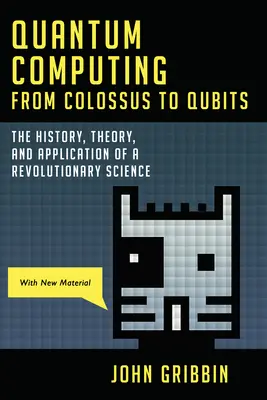 QUANTUM COMPUTING
FROM COLOSSUS TO QUBITS

THE HISTORY, THEORY, AND APPLICATION OF A REVOLUTIONARY SCIENCE

With New Material

JOHN GRIBBIN